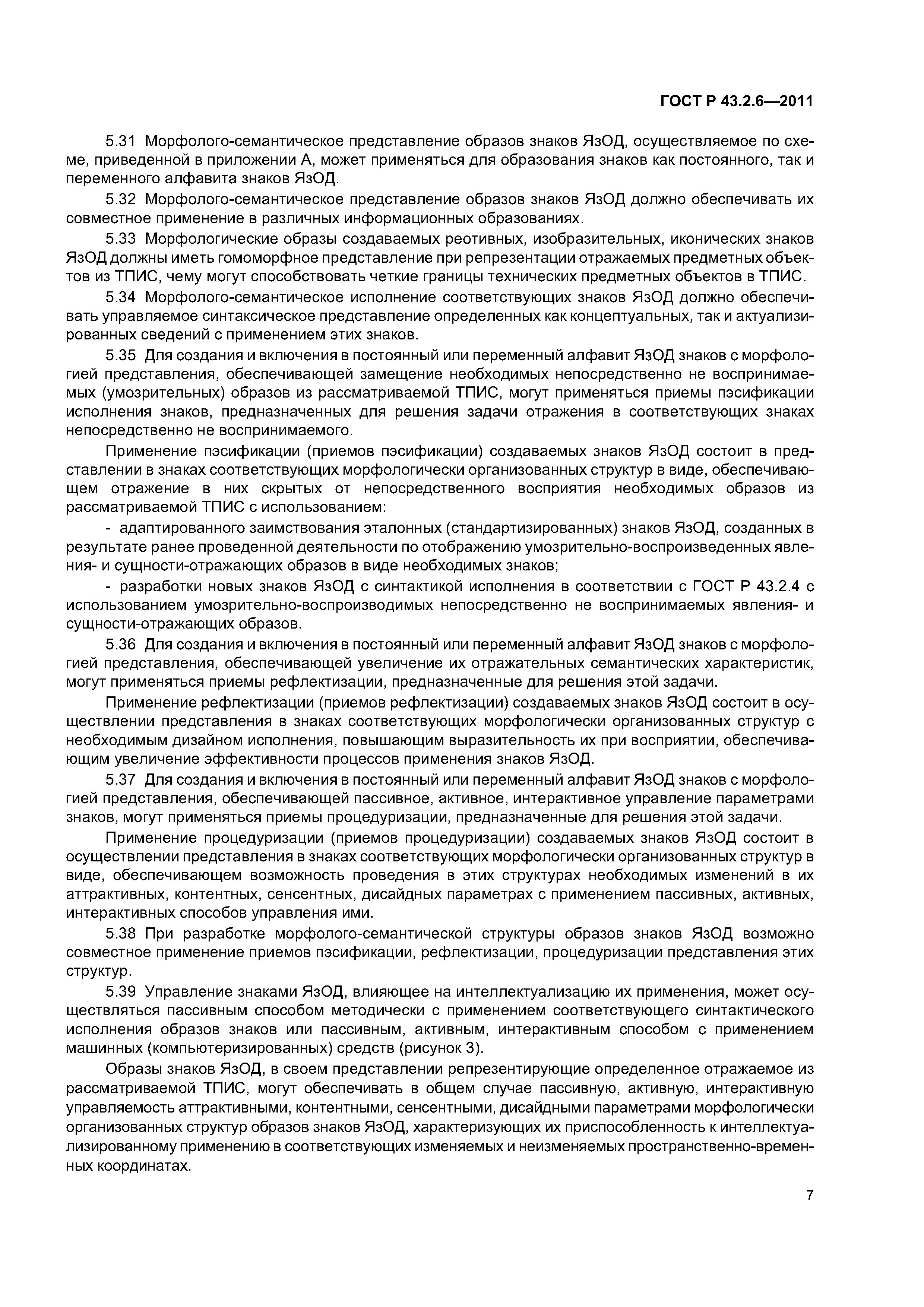 ГОСТ Р 43.2.6—2011

5.31 Морфолого-семантическое представление образов знаков ЯзОД, осуществляемое по схеме, приведенной в приложении А, может применяться для образования знаков как постоянного, так и переменного алфавита знаков ЯзОД.

5.32 Морфолого-семантическое представление образов знаков ЯзОД должно обеспечивать их совместное применение в различных информационных образованиях.

5.33 Морфологические образы создаваемых реотивных, изобразительных, иконических знаков ЯзОД должны иметь гомоморфное представление при репрезентации отражаемых предметных объектов из ТПИС, чему могут способствовать четкие границы технических предметных объектов в ТПИС.

5.34 Морфолого-семантическое исполнение соответствующих знаков ЯзОД должно обеспечивать управляемое синтаксическое представление определенных как концептуальных, так и актуализированных сведений с применением этих знаков.

5.35 Для создания и включения в постоянный или переменный алфавит ЯзОД знаков с морфологией представления, обеспечивающей замещение необходимых непосредственно не воспринимаемых (умозрительных) образов из рассматриваемой ТПИС, могут применяться приемы пэсификации исполнения знаков, предназначенных для решения задачи отражения в соответствующих знаках непосредственно не воспринимаемого.

Применение пэсификации (приемов пэсификации) создаваемых знаков ЯзОД состоит в представлении в знаках соответствующих морфологически организованных структур в виде, обеспечивающем отражение в них скрытых от непосредственного восприятия необходимых образов из рассматриваемой ТПИС с использованием:

- адаптированного заимствования эталонных (стандартизированных) знаков ЯзОД, созданных в результате ранее проведенной деятельности по отображению умозрительно-воспроизведенных явления- и сущности-отражающих образов в виде необходимых знаков;

- разработки новых знаков ЯзОД с синтактикой исполнения в соответствии с ГОСТ Р 43.2.4 с использованием умозрительно-воспроизводимых непосредственно не воспринимаемых явления- и сущности-отражающих образов.

5.36 Для создания и включения в постоянный или переменный алфавит ЯзОД знаков с морфологией представления, обеспечивающей увеличение их отражательных семантических характеристик, могут применяться приемы рефлектизации, предназначенные для решения этой задачи.

Применение рефлектизации (приемов рефлектизации) создаваемых знаков ЯзОД состоит в осуществлении представления в знаках соответствующих морфологически организованных структур с необходимым дизайном исполнения, повышающим выразительность их при восприятии, обеспечивающим увеличение эффективности процессов применения знаков ЯзОД.

5.37 Для создания и включения в постоянный или переменный алфавит ЯзОД знаков с морфологией представления, обеспечивающей пассивное, активное, интерактивное управление параметрами знаков, могут применяться приемы процедуризации, предназначенные для решения этой задачи.

Применение процедуризации (приемов процедуризации) создаваемых знаков ЯзОД состоит в осуществлении представления в знаках соответствующих морфологически организованных структур в виде, обеспечивающем возможность проведения в этих структурах необходимых изменений в их аттрактивных, контентных, сенсентных, дисайдных параметрах с применением пассивных, активных, интерактивных способов управления ими.

5.38 При разработке морфолого-семантической структуры образов знаков ЯзОД возможно совместное применение приемов пэсификации, рефлектизации, процедуризации представления этих структур.

5.39 Управление знаками ЯзОД, влияющее на интеллектуализацию их применения, может осуществляться пассивным способом методически с применением соответствующего синтактического исполнения образов знаков или пассивным, активным, интерактивным способом с применением машинных (компьютеризированных) средств (рисунок 3).

Образы знаков ЯзОД, в своем представлении репрезентирующие определенное отражаемое из рассматриваемой ТПИС, могут обеспечивать в общем случае пассивную, активную, интерактивную управляемость аттрактивными, контентными, сенсентными, дисайдными параметрами морфологически организованных структур образов знаков ЯзОД, характеризующих их приспособленность к интеллектуализированному применению в соответствующих изменяемых и неизменяемых пространственно-временных координатах.

7